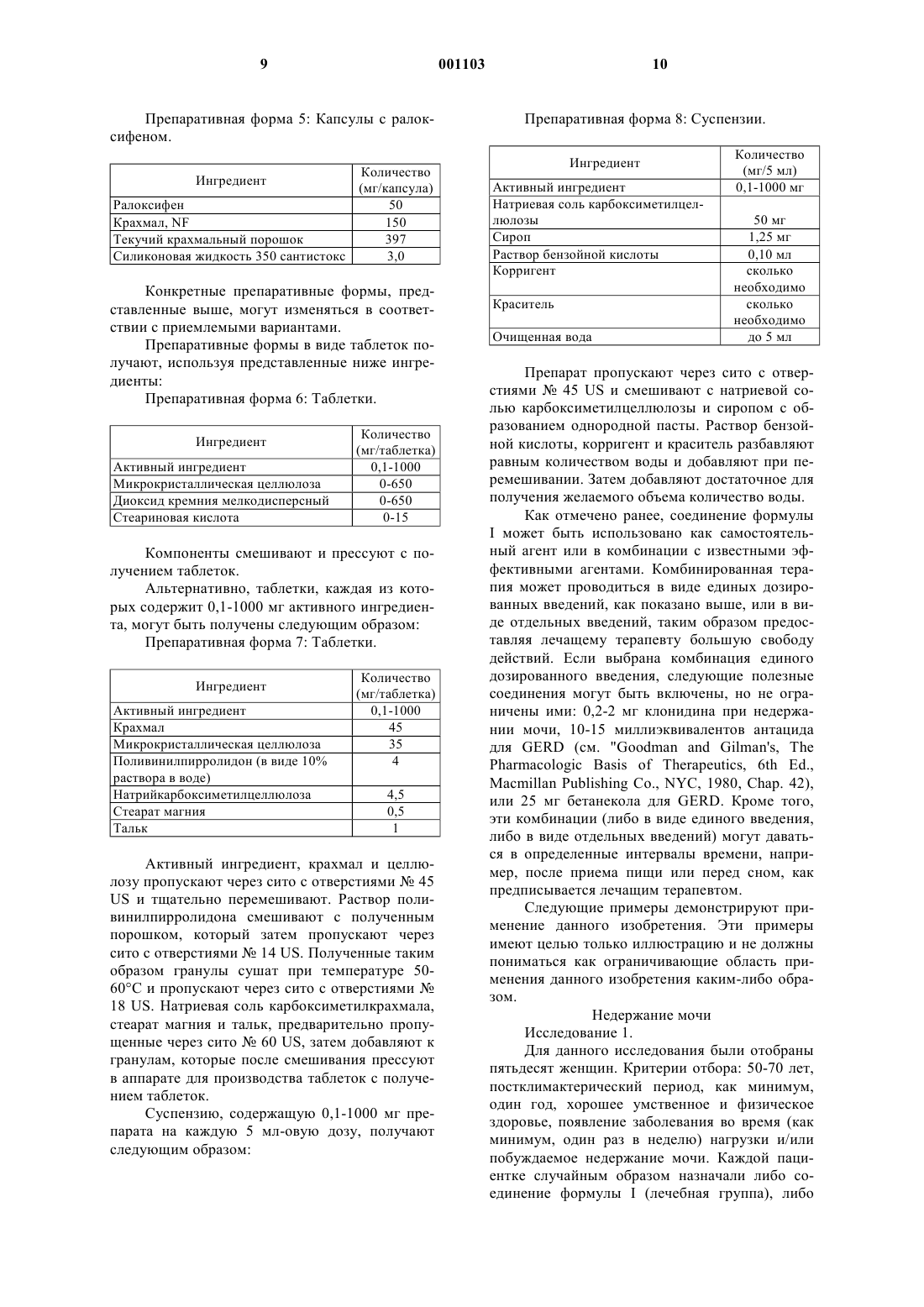 9 001103 10

Препаративная форма 5: Капсулы с ралоксифеном.

| Ингредиент | Количество (мг/капсула) |
|---|---|
| Ралоксифен | 50 |
| Крахмал, NF | 150 |
| Текучий крахмальный порошок | 397 |
| Силиконовая жидкость 350 сантистокс | 3,0 |

Конкретные препаративные формы, представленные выше, могут изменяться в соответствии с приемлемыми вариантами.

Препаративные формы в виде таблеток получают, используя представленные ниже ингредиенты:

Препаративная форма 6: Таблетки.

| Ингредиент | Количество (мг/таблетка) |
|---|---|
| Активный ингредиент | 0,1-1000 |
| Микрокристаллическая целлюлоза | 0-650 |
| Диоксид кремния мелкодисперсный | 0-650 |
| Стеариновая кислота | 0-15 |

Компоненты смешивают и прессуют с получением таблеток.

Альтернативно, таблетки, каждая из которых содержит 0,1-1000 мг активного ингредиента, могут быть получены следующим образом:

Препаративная форма 7: Таблетки.

| Ингредиент | Количество (мг/таблетка) |
|---|---|
| Активный ингредиент | 0,1-1000 |
| Крахмал | 45 |
| Микрокристаллическая целлюлоза | 35 |
| Поливинилпирролидон (в виде 10% раствора в воде) | 4 |
| Натрийкарбоксиметилцеллюлоза | 4,5 |
| Стеарат магния | 0,5 |
| Тальк | 1 |

Активный ингредиент, крахмал и целлюлозу пропускают через сито с отверстиями № 45 US и тщательно перемешивают. Раствор поливинилпирролидона смешивают с полученным порошком, который затем пропускают через сито с отверстиями № 14 US. Полученные таким образом гранулы сушат при температуре 50-60°C и пропускают через сито с отверстиями № 18 US. Натриевая соль карбоксиметилкрахмала, стеарат магния и тальк, предварительно пропущенные через сито № 60 US, затем добавляют к гранулам, которые после смешивания прессуют в аппарате для производства таблеток с получением таблеток.

Суспензию, содержащую 0,1-1000 мг препарата на каждую 5 мл-овую дозу, получают следующим образом:

Препаративная форма 8: Суспензии.

| Ингредиент | Количество (мг/5 мл) |
|---|---|
| Активный ингредиент | 0,1-1000 мг |
| Натриевая соль карбоксиметилцеллюлозы | 50 мг |
| Сироп | 1,25 мг |
| Раствор бензойной кислоты | 0,10 мл |
| Корригент | сколько необходимо |
| Краситель | сколько необходимо |
| Очищенная вода | до 5 мл |

Препарат пропускают через сито с отверстиями № 45 US и смешивают с натриевой солью карбоксиметилцеллюлозы и сиропом с образованием однородной пасты. Раствор бензойной кислоты, корригент и краситель разбавляют равным количеством воды и добавляют при перемешивании. Затем добавляют достаточное для получения желаемого объема количество воды.

Как отмечено ранее, соединение формулы I может быть использовано как самостоятельный агент или в комбинации с известными эффективными агентами. Комбинированная терапия может проводиться в виде единых дозированных введений, как показано выше, или в виде отдельных введений, таким образом предоставляя лечащему терапевту большую свободу действий. Если выбрана комбинация единого дозированного введения, следующие полезные соединения могут быть включены, но не ограничены ими: 0,2-2 мг клонидина при недержании мочи, 10-15 миллиэквивалентов антацида для GERD (см. "Goodman and Gilman's, The Pharmacologic Basis of Therapeutics, 6th Ed., Macmillan Publishing Co., NYC, 1980, Chap. 42), или 25 мг бетанекола для GERD. Кроме того, эти комбинации (либо в виде единого введения, либо в виде отдельных введений) могут даваться в определенные интервалы времени, например, после приема пищи или перед сном, как предписывается лечащим терапевтом.

Следующие примеры демонстрируют применение данного изобретения. Эти примеры имеют целью только иллюстрацию и не должны пониматься как ограничивающие область применения данного изобретения каким-либо образом.

Недержание мочи

Исследование 1.

Для данного исследования были отобраны пятьдесят женщин. Критерии отбора: 50-70 лет, постклимактерический период, как минимум, один год, хорошее умственное и физическое здоровье, появление заболевания во время (как минимум, один раз в неделю) нагрузки и/или побуждаемое недержание мочи. Каждой пациентке случайным образом назначали либо соединение формулы I (лечебная группа), либо